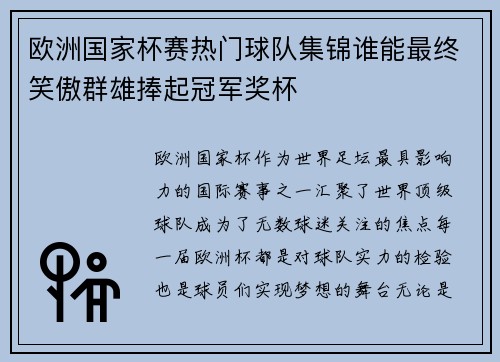 欧洲国家杯赛热门球队集锦谁能最终笑傲群雄捧起冠军奖杯

欧洲国家杯作为世界足坛最具影响力的国际赛事之一汇聚了世界顶级球队成为了无数球迷关注的焦点每一届欧洲杯都是对球队实力的检验也是球员们实现梦想的舞台无论是